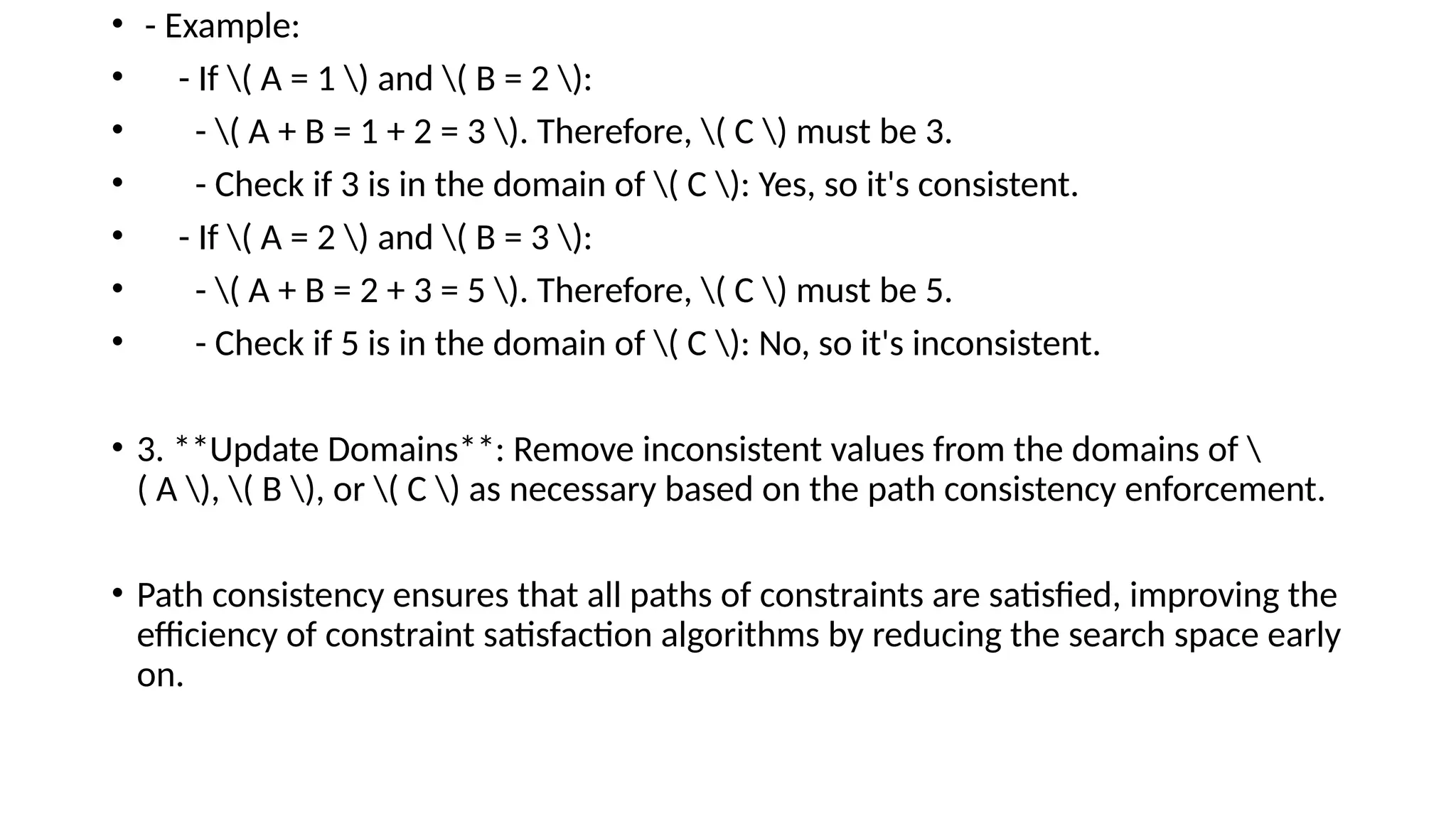 • - Example:

• - If \( A = 1 \) and \( B = 2 \):

• - \( A + B = 1 + 2 = 3 \). Therefore, \( C \) must be 3.

• - Check if 3 is in the domain of \( C \): Yes, so it's consistent.

• - If \( A = 2 \) and \( B = 3 \):

• - \( A + B = 2 + 3 = 5 \). Therefore, \( C \) must be 5.

• - Check if 5 is in the domain of \( C \): No, so it's inconsistent.

• 3. **Update Domains**: Remove inconsistent values from the domains of \( A \), \( B \), or \( C \) as necessary based on the path consistency enforcement.

• Path consistency ensures that all paths of constraints are satisfied, improving the efficiency of constraint satisfaction algorithms by reducing the search space early on.